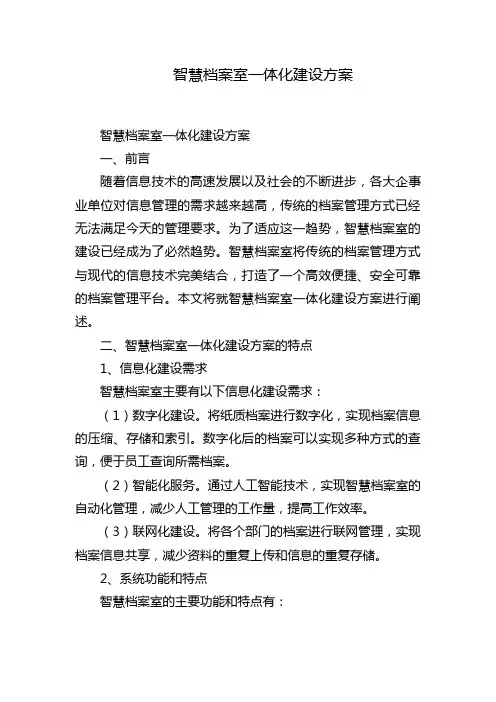 智慧档案室一体化建设方案

智慧档案室一体化建设方案

一、前言

随着信息技术的高速发展以及社会的不断进步，各大企事业单位对信息管理的需求越来越高，传统的档案管理方式已经无法满足今天的管理要求。为了适应这一趋势，智慧档案室的建设已经成为了必然趋势。智慧档案室将传统的档案管理方式与现代的信息技术完美结合，打造了一个高效便捷、安全可靠的档案管理平台。本文将就智慧档案室一体化建设方案进行阐述。

二、智慧档案室一体化建设方案的特点

1、信息化建设需求

智慧档案室主要有以下信息化建设需求：

（1）数字化建设。将纸质档案进行数字化，实现档案信息的压缩、存储和索引。数字化后的档案可以实现多种方式的查询，便于员工查询所需档案。

（2）智能化服务。通过人工智能技术，实现智慧档案室的自动化管理，减少人工管理的工作量，提高工作效率。

（3）联网化建设。将各个部门的档案进行联网管理，实现档案信息共享，减少资料的重复上传和信息的重复存储。

2、系统功能和特点

智慧档案室的主要功能和特点有：